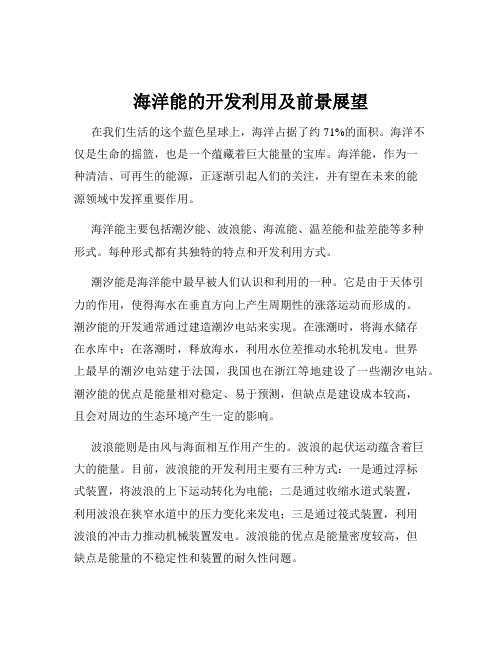 海洋能的开发利用及前景展望

在我们生活的这个蓝色星球上，海洋占据了约 71%的面积。海洋不仅是生命的摇篮，也是一个蕴藏着巨大能量的宝库。海洋能，作为一种清洁、可再生的能源，正逐渐引起人们的关注，并有望在未来的能源领域中发挥重要作用。

海洋能主要包括潮汐能、波浪能、海流能、温差能和盐差能等多种形式。每种形式都有其独特的特点和开发利用方式。

潮汐能是海洋能中最早被人们认识和利用的一种。它是由于天体引力的作用，使得海水在垂直方向上产生周期性的涨落运动而形成的。潮汐能的开发通常通过建造潮汐电站来实现。在涨潮时，将海水储存在水库中；在落潮时，释放海水，利用水位差推动水轮机发电。世界上最早的潮汐电站建于法国，我国也在浙江等地建设了一些潮汐电站。潮汐能的优点是能量相对稳定、易于预测，但缺点是建设成本较高，且会对周边的生态环境产生一定的影响。

波浪能则是由风与海面相互作用产生的。波浪的起伏运动蕴含着巨大的能量。目前，波浪能的开发利用主要有三种方式：一是通过浮标式装置，将波浪的上下运动转化为电能；二是通过收缩水道式装置，利用波浪在狭窄水道中的压力变化来发电；三是通过筏式装置，利用波浪的冲击力推动机械装置发电。波浪能的优点是能量密度较高，但缺点是能量的不稳定性和装置的耐久性问题。